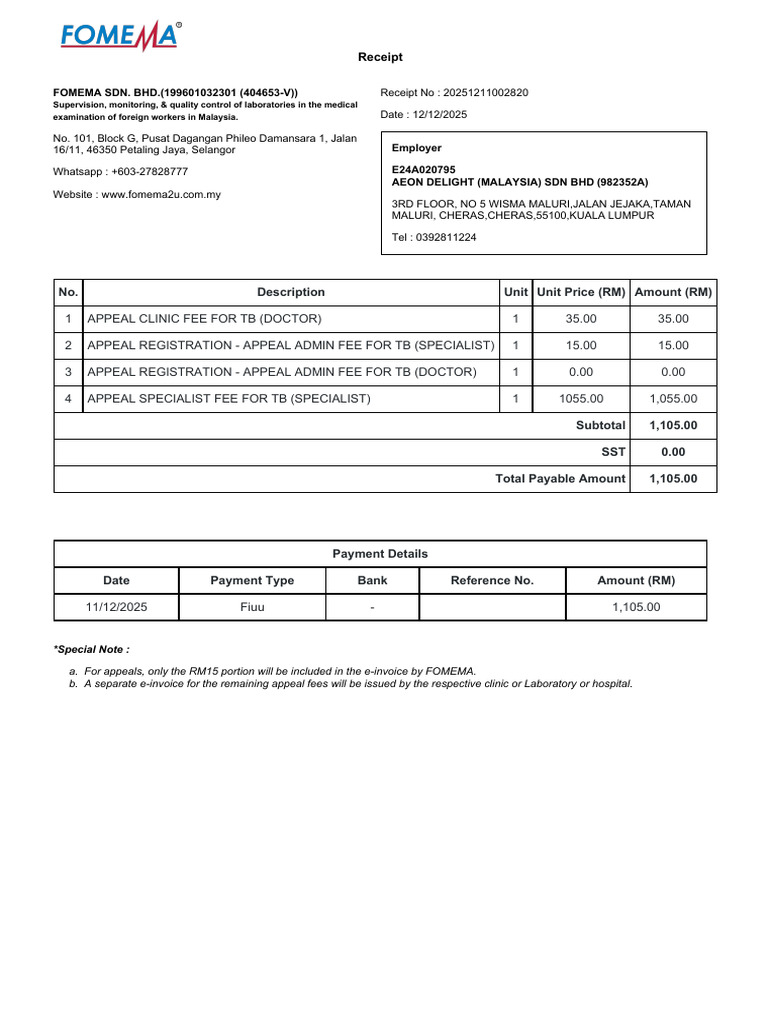 FOMEMA®

Receipt

FOMEMA SDN. BHD.(199601032301 (404653-V))
Supervision, monitoring, & quality control of laboratories in the medical examination of foreign workers in Malaysia.

No. 101, Block G, Pusat Dagangan Phileo Damansara 1, Jalan 16/11, 46350 Petaling Jaya, Selangor

Whatsapp : +603-27828777

Website : www.fomema2u.com.my

Receipt No : 20251211002820

Date : 12/12/2025

Employer

E24A020795
AEON DELIGHT (MALAYSIA) SDN BHD (982352A)

3RD FLOOR, NO 5 WISMA MALURI,JALAN JEJAKA,TAMAN MALURI, CHERAS,CHERAS,55100,KUALA LUMPUR

Tel : 0392811224

| No. | Description | Unit | Unit Price (RM) | Amount (RM) |
|---|---|---|---|---|
| 1 | APPEAL CLINIC FEE FOR TB (DOCTOR) | 1 | 35.00 | 35.00 |
| 2 | APPEAL REGISTRATION - APPEAL ADMIN FEE FOR TB (SPECIALIST) | 1 | 15.00 | 15.00 |
| 3 | APPEAL REGISTRATION - APPEAL ADMIN FEE FOR TB (DOCTOR) | 1 | 0.00 | 0.00 |
| 4 | APPEAL SPECIALIST FEE FOR TB (SPECIALIST) | 1 | 1055.00 | 1,055.00 |
| | | | Subtotal | 1,105.00 |
| | | | SST | 0.00 |
| | | | Total Payable Amount | 1,105.00 |

Payment Details

| Date | Payment Type | Bank | Reference No. | Amount (RM) |
|---|---|---|---|---|
| 11/12/2025 | Fiuu | - | | 1,105.00 |

*Special Note :

a. For appeals, only the RM15 portion will be included in the e-invoice by FOMEMA.
b. A separate e-invoice for the remaining appeal fees will be issued by the respective clinic or Laboratory or hospital.